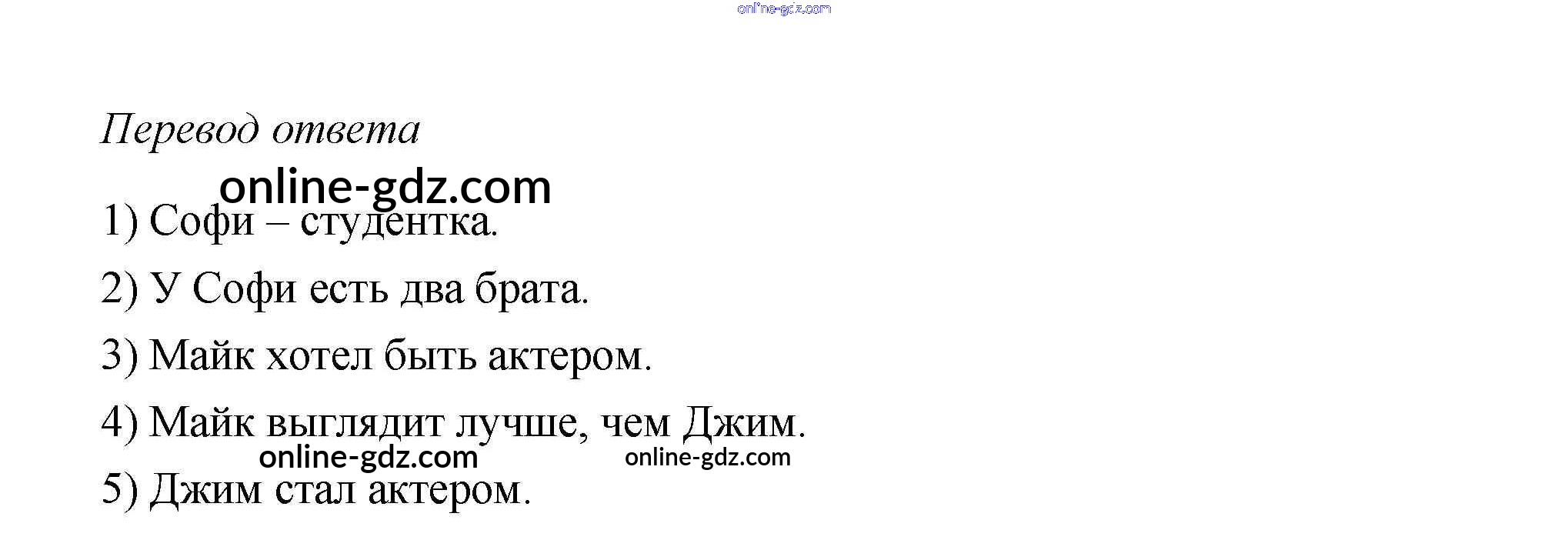 Перевод ответа

1) Софи – студентка.

2) У Софи есть два брата.

3) Майк хотел быть актером.

4) Майк выглядит лучше, чем Джим.

5) Джим стал актером.

online-gdz.com